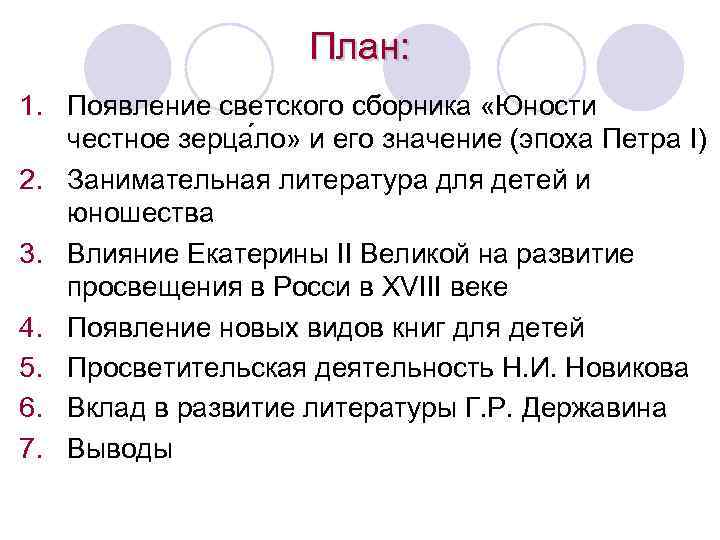 План:

1. Появление светского сборника «Юности честное зерца́ло» и его значение (эпоха Петра I)
2. Занимательная литература для детей и юношества
3. Влияние Екатерины II Великой на развитие просвещения в Росси в XVIII веке
4. Появление новых видов книг для детей
5. Просветительская деятельность Н.И. Новикова
6. Вклад в развитие литературы Г.Р. Державина
7. Выводы